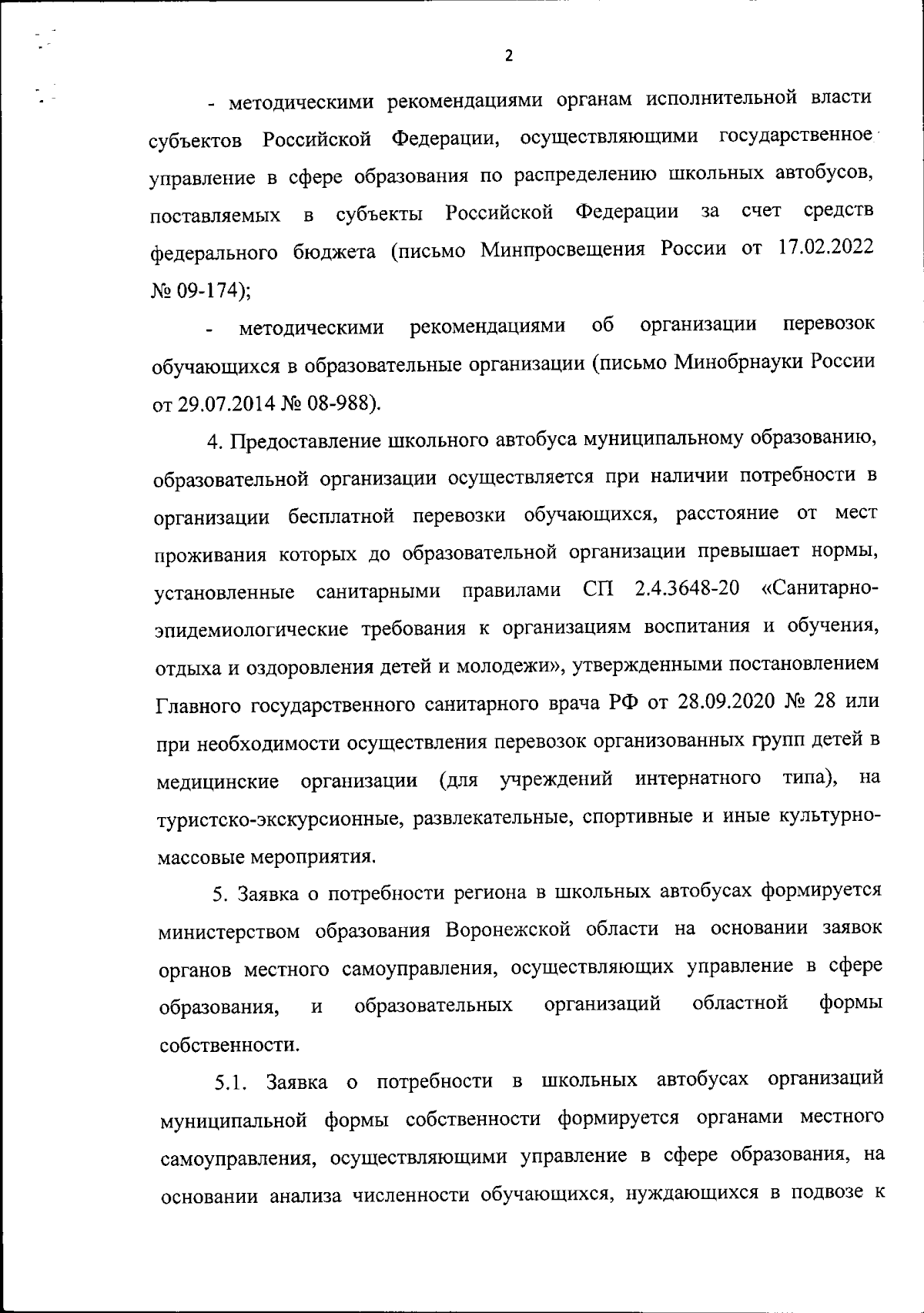 2

- методическими рекомендациями органам исполнительной власти субъектов Российской Федерации, осуществляющими государственное управление в сфере образования по распределению школьных автобусов, поставляемых в субъекты Российской Федерации за счет средств федерального бюджета (письмо Минпросвещения России от 17.02.2022 № 09-174);

- методическими рекомендациями об организации перевозок обучающихся в образовательные организации (письмо Минобрнауки России от 29.07.2014 № 08-988).

4. Предоставление школьного автобуса муниципальному образованию, образовательной организации осуществляется при наличии потребности в организации бесплатной перевозки обучающихся, расстояние от мест проживания которых до образовательной организации превышает нормы, установленные санитарными правилами СП 2.4.3648-20 «Санитарно-эпидемиологические требования к организациям воспитания и обучения, отдыха и оздоровления детей и молодежи», утвержденными постановлением Главного государственного санитарного врача РФ от 28.09.2020 № 28 или при необходимости осуществления перевозок организованных групп детей в медицинские организации (для учреждений интернатного типа), на туристско-экскурсионные, развлекательные, спортивные и иные культурно-массовые мероприятия.

5. Заявка о потребности региона в школьных автобусах формируется министерством образования Воронежской области на основании заявок органов местного самоуправления, осуществляющих управление в сфере образования, и образовательных организаций областной формы собственности.

5.1. Заявка о потребности в школьных автобусах организаций муниципальной формы собственности формируется органами местного самоуправления, осуществляющими управление в сфере образования, на основании анализа численности обучающихся, нуждающихся в подвозе к